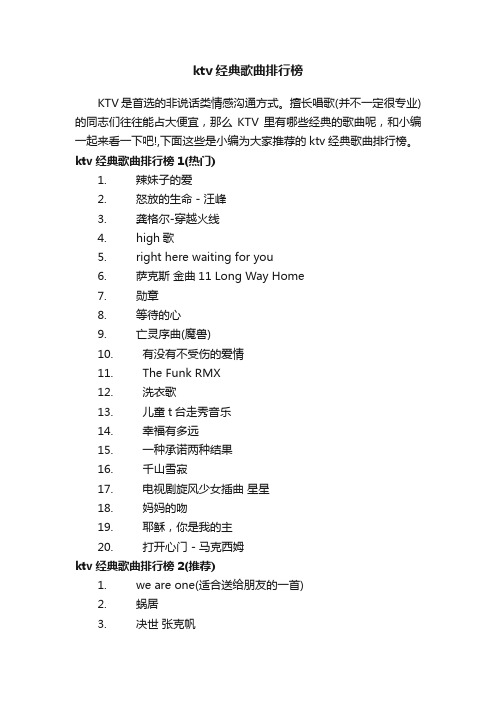 ktv 经典歌曲排行榜

KTV 是首选的非说话类情感沟通方式。擅长唱歌(并不一定很专业)的同志们往往能占大便宜，那么 KTV 里有哪些经典的歌曲呢，和小编一起来看一下吧!,下面这些是小编为大家推荐的 ktv 经典歌曲排行榜。

ktv 经典歌曲排行榜 1(热门)

1. 辣妹子的爱
2. 怒放的生命 - 汪峰
3. 龚格尔-穿越火线
4. high 歌
5. right here waiting for you
6. 萨克斯 金曲 11 Long Way Home
7. 勋章
8. 等待的心
9. 亡灵序曲(魔兽)
10. 有没有不受伤的爱情
11. The Funk RMX
12. 洗衣歌
13. 儿童 t 台走秀音乐
14. 幸福有多远
15. 一种承诺两种结果
16. 千山雪寂
17. 电视剧旋风少女插曲 星星
18. 妈妈的吻
19. 耶稣，你是我的主
20. 打开心门 - 马克西姆

ktv 经典歌曲排行榜 2(推荐)

1. we are one(适合送给朋友的一首)
2. 蜗居
3. 决世 张克帆